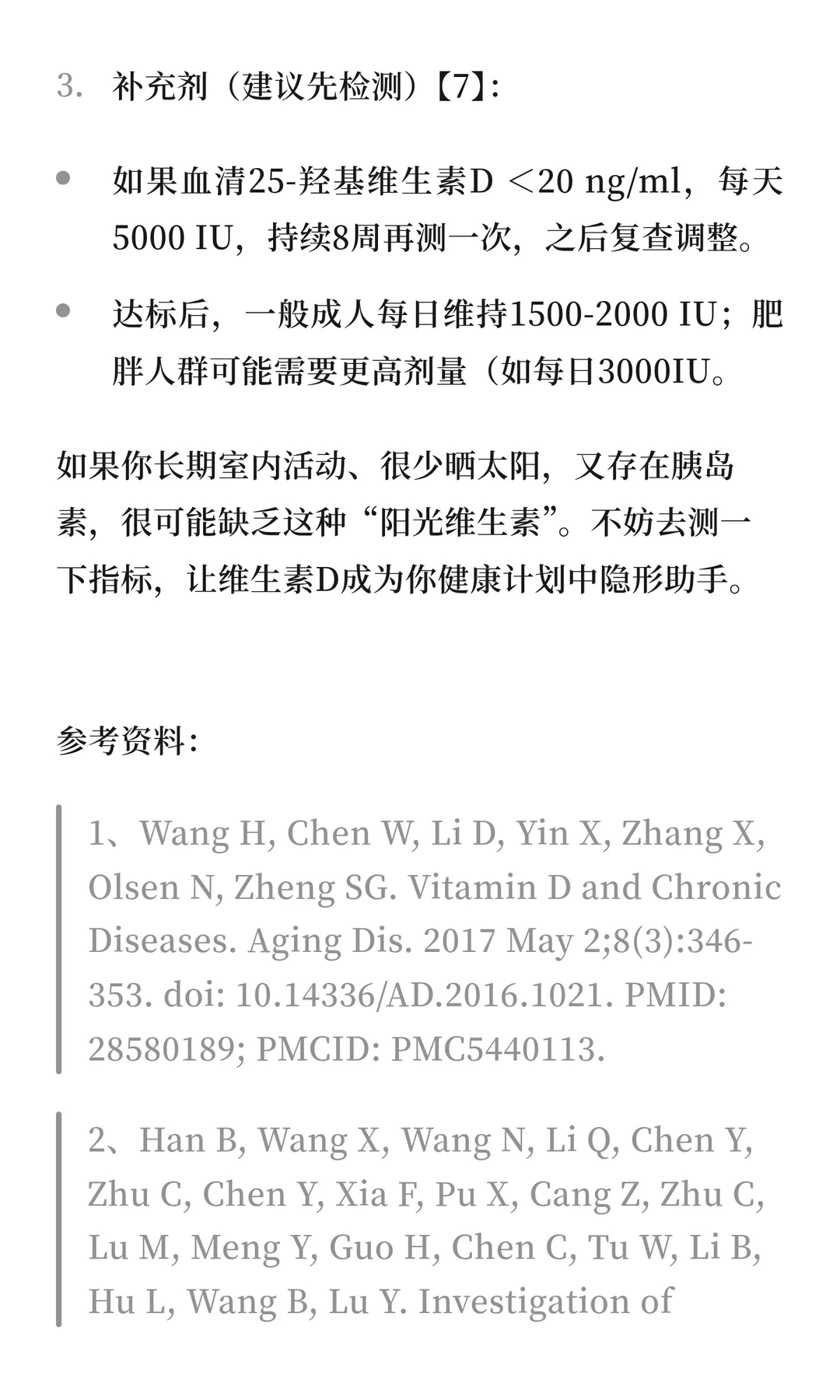 3. 补充剂（建议先检测）【7】：

• 如果血清25-羟基维生素D ＜20 ng/ml，每天5000 IU，持续8周再测一次，之后复查调整。

• 达标后，一般成人每日维持1500-2000 IU；肥胖人群可能需要更高剂量（如每日3000IU。

如果你长期室内活动、很少晒太阳，又存在胰岛素，很可能缺乏这种“阳光维生素”。不妨去测一下指标，让维生素D成为你健康计划中隐形助手。

参考资料：

1、Wang H, Chen W, Li D, Yin X, Zhang X, Olsen N, Zheng SG. Vitamin D and Chronic Diseases. Aging Dis. 2017 May 2;8(3):346-353. doi: 10.14336/AD.2016.1021. PMID: 28580189; PMCID: PMC5440113.

2、Han B, Wang X, Wang N, Li Q, Chen Y, Zhu C, Chen Y, Xia F, Pu X, Cang Z, Zhu C, Lu M, Meng Y, Guo H, Chen C, Tu W, Li B, Hu L, Wang B, Lu Y. Investigation of